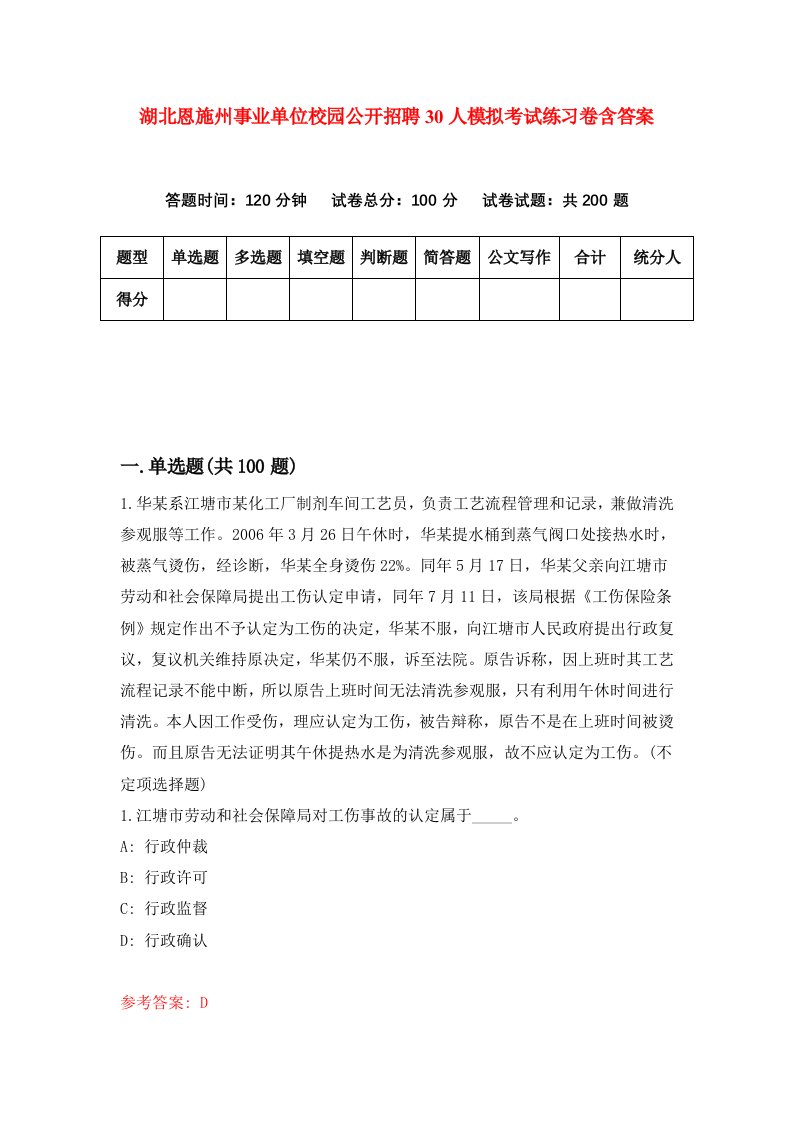 湖北恩施州事业单位校园公开招聘30人模拟考试练习卷含答案

答题时间：120分钟　试卷总分：100分　试卷试题：共200题

| 题型 | 单选题 | 多选题 | 填空题 | 判断题 | 简答题 | 公文写作 | 合计 | 统分人 |
|---|---|---|---|---|---|---|---|---|
| 得分 | | | | | | | | |

一.单选题(共100题)

1.华某系江塘市某化工厂制剂车间工艺员，负责工艺流程管理和记录，兼做清洗参观服等工作。2006年3月26日午休时，华某提水桶到蒸气阀口处接热水时，被蒸气烫伤，经诊断，华某全身烫伤22%。同年5月17日，华某父亲向江塘市劳动和社会保障局提出工伤认定申请，同年7月11日，该局根据《工伤保险条例》规定作出不予认定为工伤的决定，华某不服，向江塘市人民政府提出行政复议，复议机关维持原决定，华某仍不服，诉至法院。原告诉称，因上班时其工艺流程记录不能中断，所以原告上班时间无法清洗参观服，只有利用午休时间进行清洗。本人因工作受伤，理应认定为工伤，被告辩称，原告不是在上班时间被烫伤。而且原告无法证明其午休提热水是为清洗参观服，故不应认定为工伤。(不定项选择题)
1.江塘市劳动和社会保障局对工伤事故的认定属于_____。
A: 行政仲裁
B: 行政许可
C: 行政监督
D: 行政确认

参考答案: D